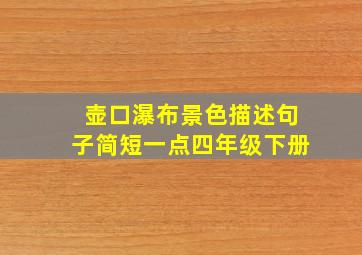 壶口瀑布景色描述句子简短一点四年级下册